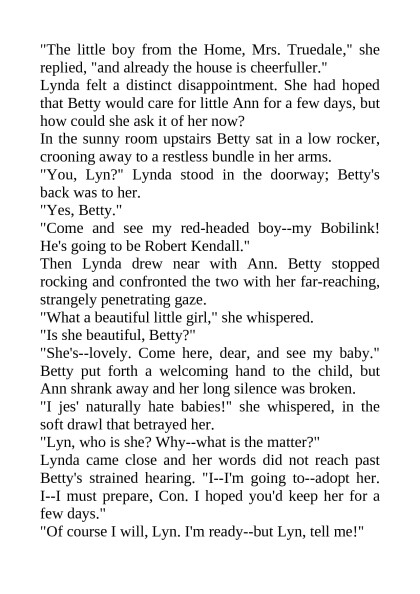 "The little boy from the Home, Mrs. Truedale," she replied, "and already the house is cheerfuller."

Lynda felt a distinct disappointment. She had hoped that Betty would care for little Ann for a few days, but how could she ask it of her now?

In the sunny room upstairs Betty sat in a low rocker, crooning away to a restless bundle in her arms.

"You, Lyn?" Lynda stood in the doorway; Betty's back was to her.

"Yes, Betty."

"Come and see my red-headed boy--my Bobilink! He's going to be Robert Kendall."

Then Lynda drew near with Ann. Betty stopped rocking and confronted the two with her far-reaching, strangely penetrating gaze.

"What a beautiful little girl," she whispered.

"Is she beautiful, Betty?"

"She's--lovely. Come here, dear, and see my baby." Betty put forth a welcoming hand to the child, but Ann shrank away and her long silence was broken.

"I jes' naturally hate babies!" she whispered, in the soft drawl that betrayed her.

"Lyn, who is she? Why--what is the matter?"

Lynda came close and her words did not reach past Betty's strained hearing. "I--I'm going to--adopt her. I--I must prepare, Con. I hoped you'd keep her for a few days."

"Of course I will, Lyn. I'm ready--but Lyn, tell me!"